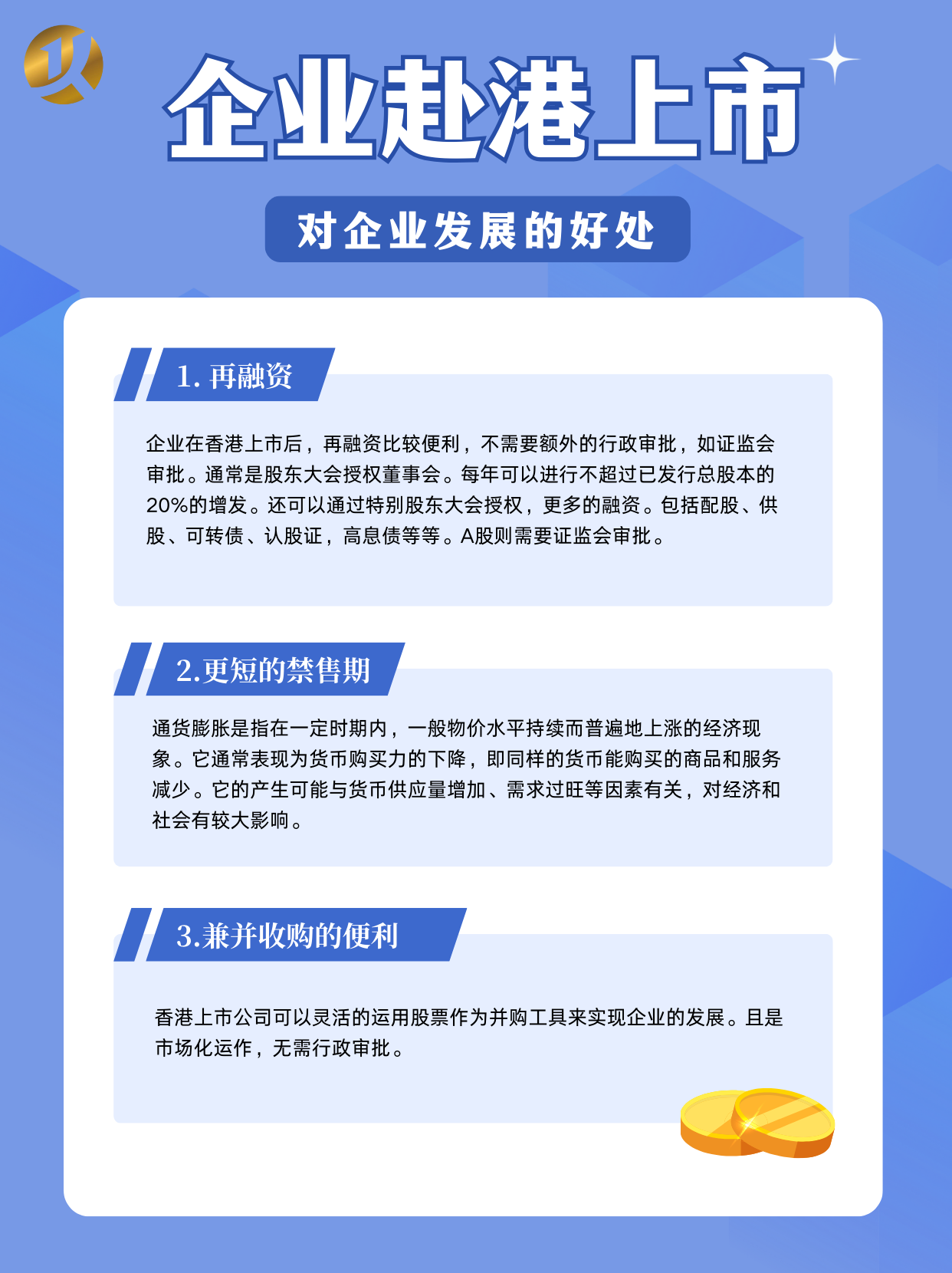 企业赴港上市

对企业发展的好处

1. 再融资

企业在香港上市后，再融资比较便利，不需要额外的行政审批，如证监会审批。通常是股东大会授权董事会。每年可以进行不超过已发行总股本的20%的增发。还可以通过特别股东大会授权，更多的融资。包括配股、供股、可转债、认股证，高息债等等。A股则需要证监会审批。

2.更短的禁售期

通货膨胀是指在一定时期内，一般物价水平持续而普遍地上涨的经济现象。它通常表现为货币购买力的下降，即同样的货币能购买的商品和服务减少。它的产生可能与货币供应量增加、需求过旺等因素有关，对经济和社会有较大影响。

3.兼并收购的便利

香港上市公司可以灵活的运用股票作为并购工具来实现企业的发展。且是市场化运作，无需行政审批。